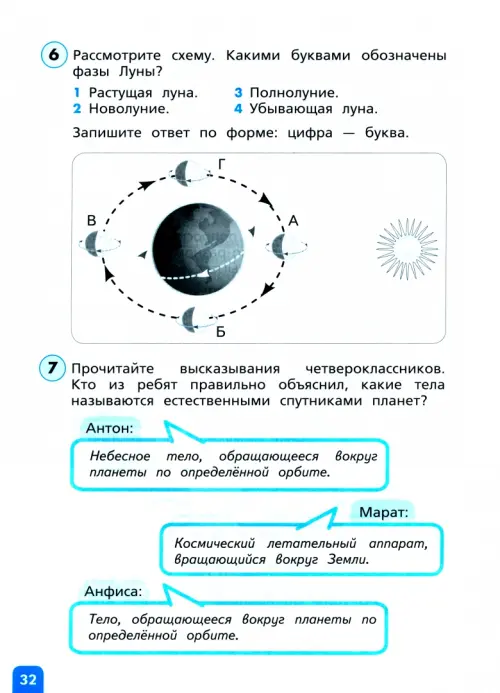 6 Рассмотрите схему. Какими буквами обозначены фазы Луны?

1 Растущая луна.
2 Новолуние.
3 Полнолуние.
4 Убывающая луна.

Запишите ответ по форме: цифра — буква.

Г
В
А
Б

7 Прочитайте высказывания четвероклассников. Кто из ребят правильно объяснил, какие тела называются естественными спутниками планет?

Антон:
Небесное тело, обращающееся вокруг планеты по определённой орбите.

Марат:
Космический летательный аппарат, вращающийся вокруг Земли.

Анфиса:
Тело, обращающееся вокруг планеты по определённой орбите.

32